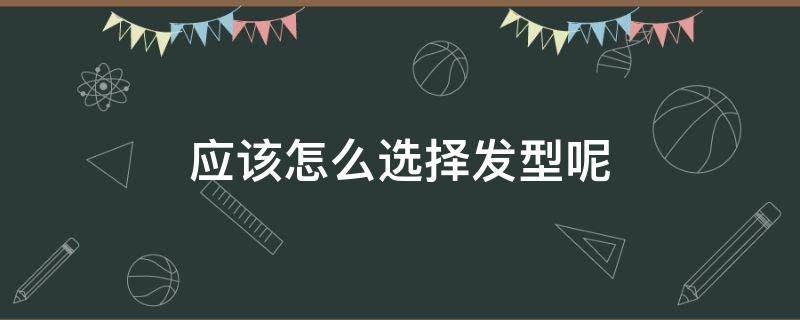 应该怎么选择发型呢